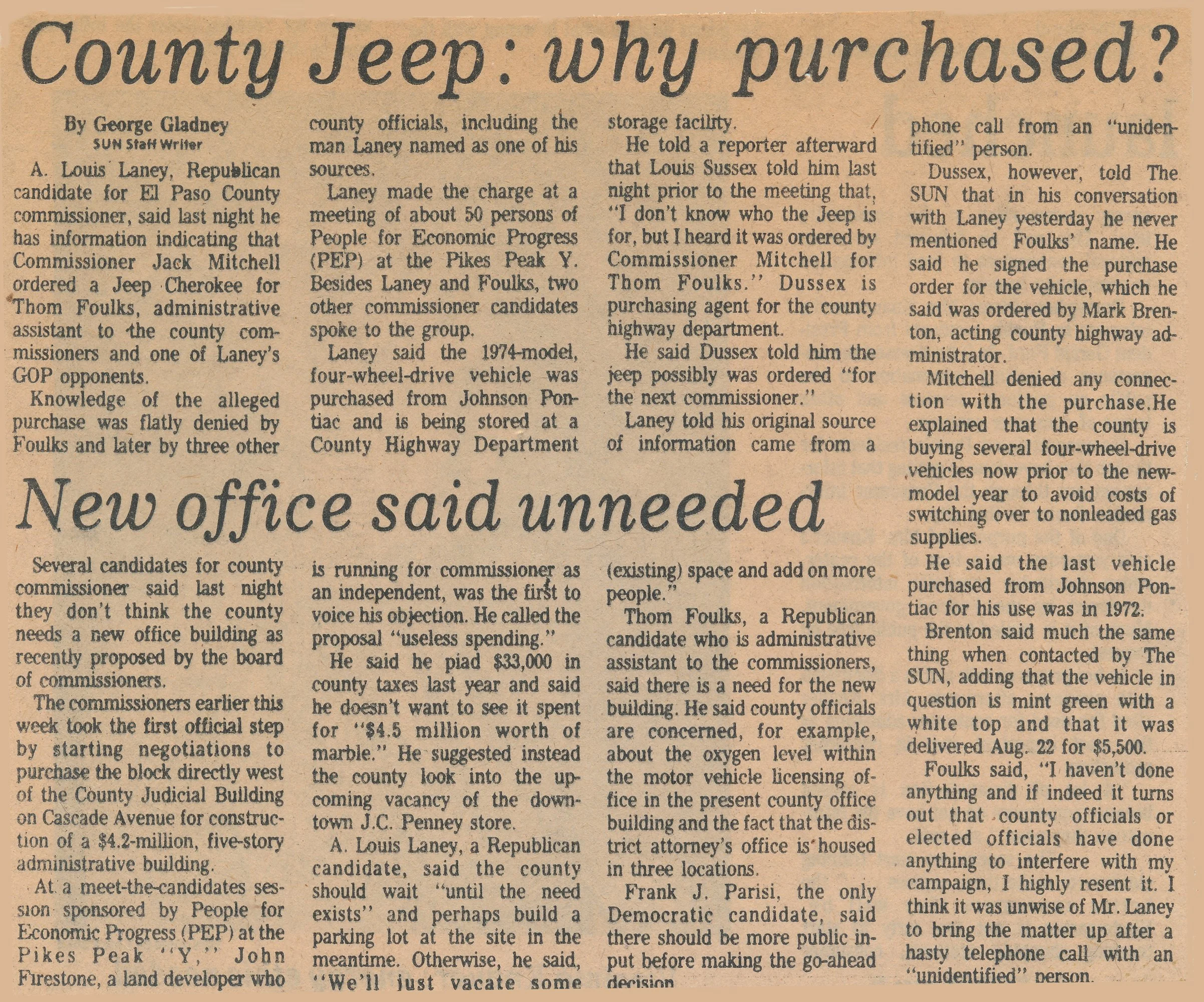 County Jeep: why purchased?

By George Gladney
SUN Staff Writer

A. Louis Laney, Republican candidate for El Paso County commissioner, said last night he has information indicating that Commissioner Jack Mitchell ordered a Jeep Cherokee for Thom Foulks, administrative assistant to the county commissioners and one of Laney's GOP opponents.

Knowledge of the alleged purchase was flatly denied by Foulks and later by three other county officials, including the man Laney named as one of his sources.

Laney made the charge at a meeting of about 50 persons of People for Economic Progress (PEP) at the Pikes Peak Y. Besides Laney and Foulks, two other commissioner candidates spoke to the group.

Laney said the 1974-model, four-wheel-drive vehicle was purchased from Johnson Pontiac and is being stored at a County Highway Department storage facility.

He told a reporter afterward that Louis Sussex told him last night prior to the meeting that, "I don't know who the Jeep is for, but I heard it was ordered by Commissioner Mitchell for Thom Foulks." Dussex is purchasing agent for the county highway department.

He said Dussex told him the jeep possibly was ordered "for the next commissioner."

Laney told his original source of information came from a phone call from an "unidentified" person.

Dussex, however, told The SUN that in his conversation with Laney yesterday he never mentioned Foulks' name. He said he signed the purchase order for the vehicle, which he said was ordered by Mark Brenton, acting county highway administrator.

Mitchell denied any connection with the purchase.He explained that the county is buying several four-wheel-drive vehicles now prior to the new-model year to avoid costs of switching over to nonleaded gas supplies.

He said the last vehicle purchased from Johnson Pontiac for his use was in 1972.

Brenton said much the same thing when contacted by The SUN, adding that the vehicle in question is mint green with a white top and that it was delivered Aug. 22 for $5,500.

Foulks said, "I haven't done anything and if indeed it turns out that county officials or elected officials have done anything to interfere with my campaign, I highly resent it. I think it was unwise of Mr. Laney to bring the matter up after a hasty telephone call with an "unidentified" person.

New office said unneeded

Several candidates for county commissioner said last night they don't think the county needs a new office building as recently proposed by the board of commissioners.

The commissioners earlier this week took the first official step by starting negotiations to purchase the block directly west of the County Judicial Building on Cascade Avenue for construction of a $4.2-million, five-story administrative building.

At a meet-the-candidates session sponsored by People for Economic Progress (PEP) at the Pikes Peak "Y," John Firestone, a land developer who is running for commissioner as an independent, was the first to voice his objection. He called the proposal "useless spending."

He said he piad $33,000 in county taxes last year and said he doesn't want to see it spent for "$4.5 million worth of marble." He suggested instead the county look into the upcoming vacancy of the downtown J.C. Penney store.

A. Louis Laney, a Republican candidate, said the county should wait "until the need exists" and perhaps build a parking lot at the site in the meantime. Otherwise, he said, "We'll just vacate some (existing) space and add on more people."

Thom Foulks, a Republican candidate who is administrative assistant to the commissioners, said there is a need for the new building. He said county officials are concerned, for example, about the oxygen level within the motor vehicle licensing office in the present county office building and the fact that the district attorney's office is housed in three locations.

Frank J. Parisi, the only Democratic candidate, said there should be more public input before making the go-ahead decision